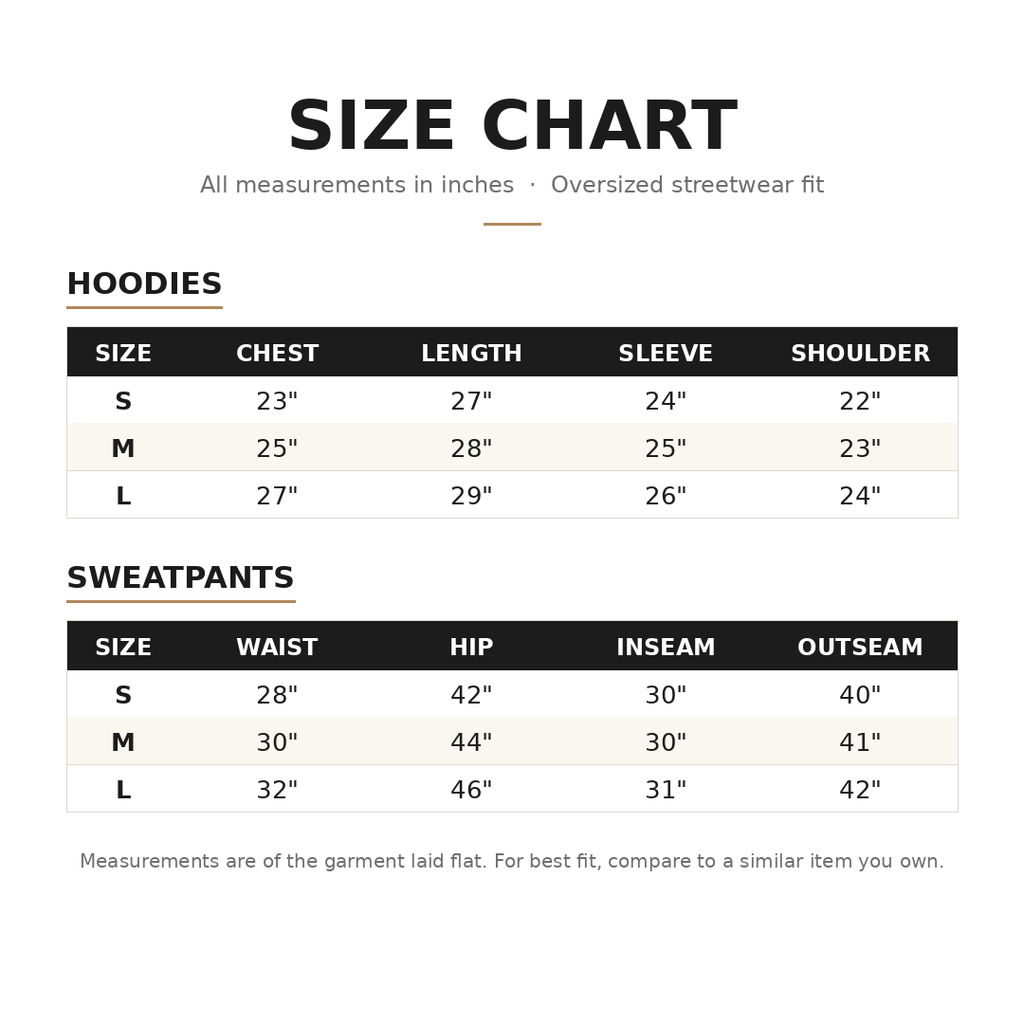 SIZE CHART

All measurements in inches · Oversized streetwear fit

HOODIES

| SIZE | CHEST | LENGTH | SLEEVE | SHOULDER |
|---|---|---|---|---|
| S | 23" | 27" | 24" | 22" |
| M | 25" | 28" | 25" | 23" |
| L | 27" | 29" | 26" | 24" |

SWEATPANTS

| SIZE | WAIST | HIP | INSEAM | OUTSEAM |
|---|---|---|---|---|
| S | 28" | 42" | 30" | 40" |
| M | 30" | 44" | 30" | 41" |
| L | 32" | 46" | 31" | 42" |

Measurements are of the garment laid flat. For best fit, compare to a similar item you own.